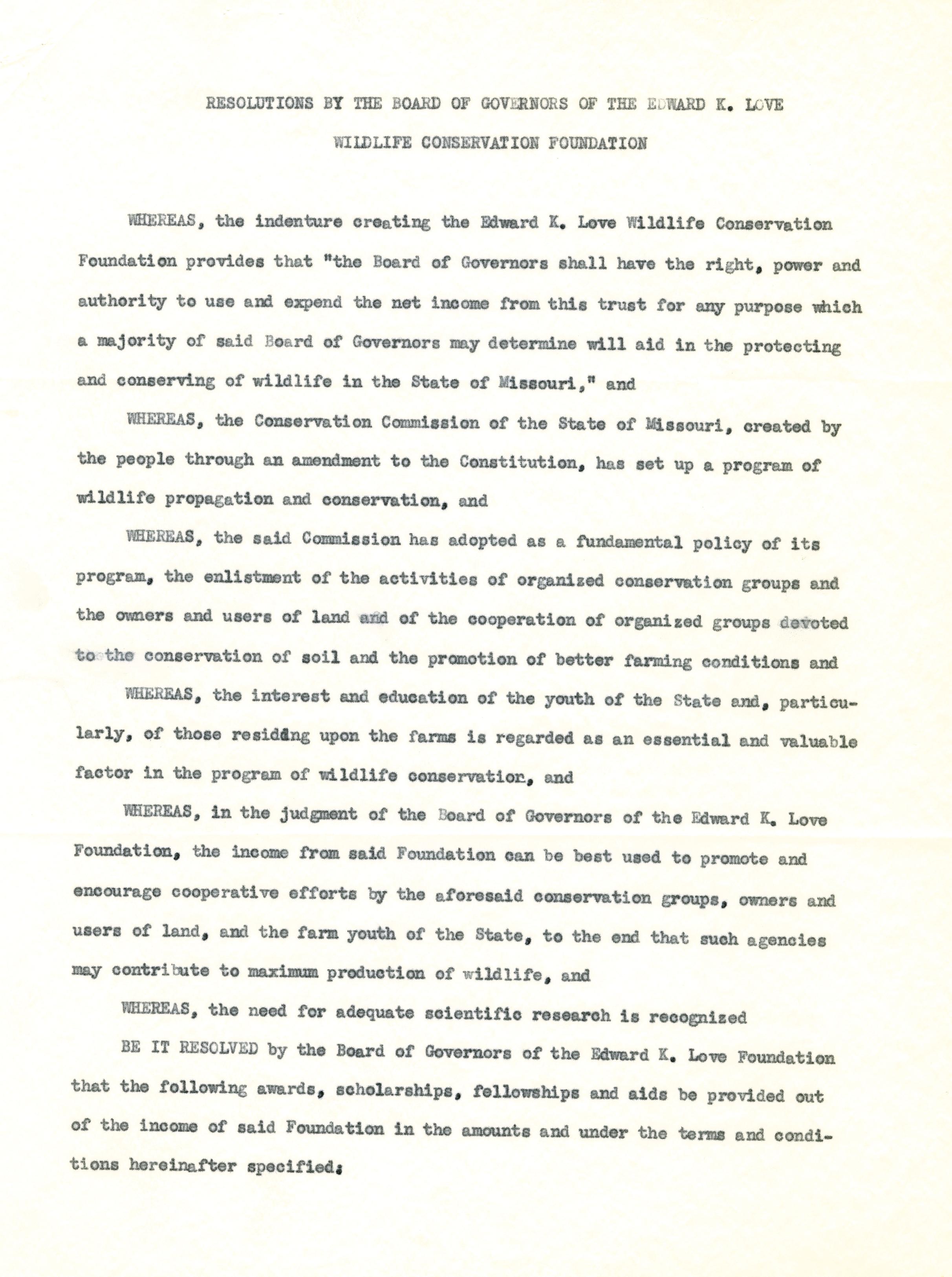 RESOLUTIONS BY THE BOARD OF GOVERNORS OF THE EDWARD K. LOVE WILDLIFE CONSERVATION FOUNDATION

WHEREAS, the indenture creating the Edward K. Love Wildlife Conservation Foundation provides that "the Board of Governors shall have the right, power and authority to use and expend the net income from this trust for any purpose which a majority of said Board of Governors may determine will aid in the protecting and conserving of wildlife in the State of Missouri," and

WHEREAS, the Conservation Commission of the State of Missouri, created by the people through an amendment to the Constitution, has set up a program of wildlife propagation and conservation, and

WHEREAS, the said Commission has adopted as a fundamental policy of its program, the enlistment of the activities of organized conservation groups and the owners and users of land and of the cooperation of organized groups devoted to the conservation of soil and the promotion of better farming conditions and

WHEREAS, the interest and education of the youth of the State and, particularly, of those residing upon the farms is regarded as an essential and valuable factor in the program of wildlife conservation, and

WHEREAS, in the judgment of the Board of Governors of the Edward K. Love Foundation, the income from said Foundation can be best used to promote and encourage cooperative efforts by the aforesaid conservation groups, owners and users of land, and the farm youth of the State, to the end that such agencies may contribute to maximum production of wildlife, and

WHEREAS, the need for adequate scientific research is recognized

BE IT RESOLVED by the Board of Governors of the Edward K. Love Foundation that the following awards, scholarships, fellowships and aids be provided out of the income of said Foundation in the amounts and under the terms and conditions hereinafter specified: